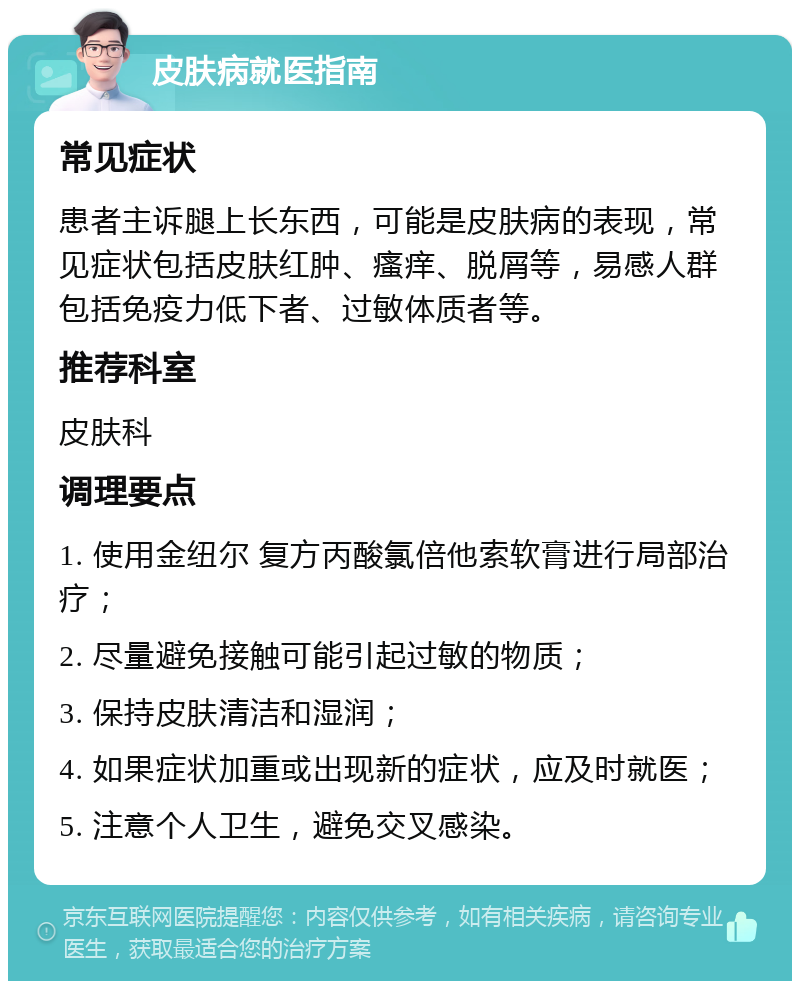 皮肤病就医指南

常见症状

患者主诉腿上长东西，可能是皮肤病的表现，常见症状包括皮肤红肿、瘙痒、脱屑等，易感人群包括免疫力低下者、过敏体质者等。

推荐科室

皮肤科

调理要点

1. 使用金纽尔 复方丙酸氯倍他索软膏进行局部治疗；

2. 尽量避免接触可能引起过敏的物质；

3. 保持皮肤清洁和湿润；

4. 如果症状加重或出现新的症状，应及时就医；

5. 注意个人卫生，避免交叉感染。

京东互联网医院提醒您：内容仅供参考，如有相关疾病，请咨询专业医生，获取最适合您的治疗方案